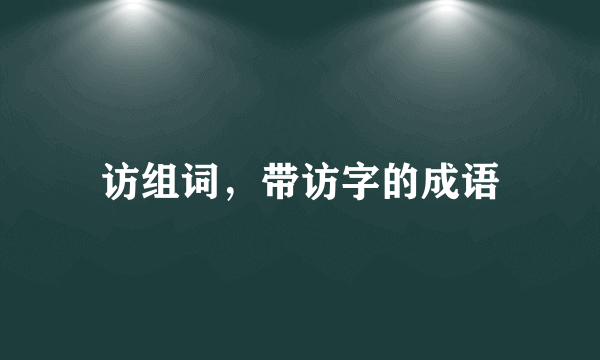 访组词，带访字的成语